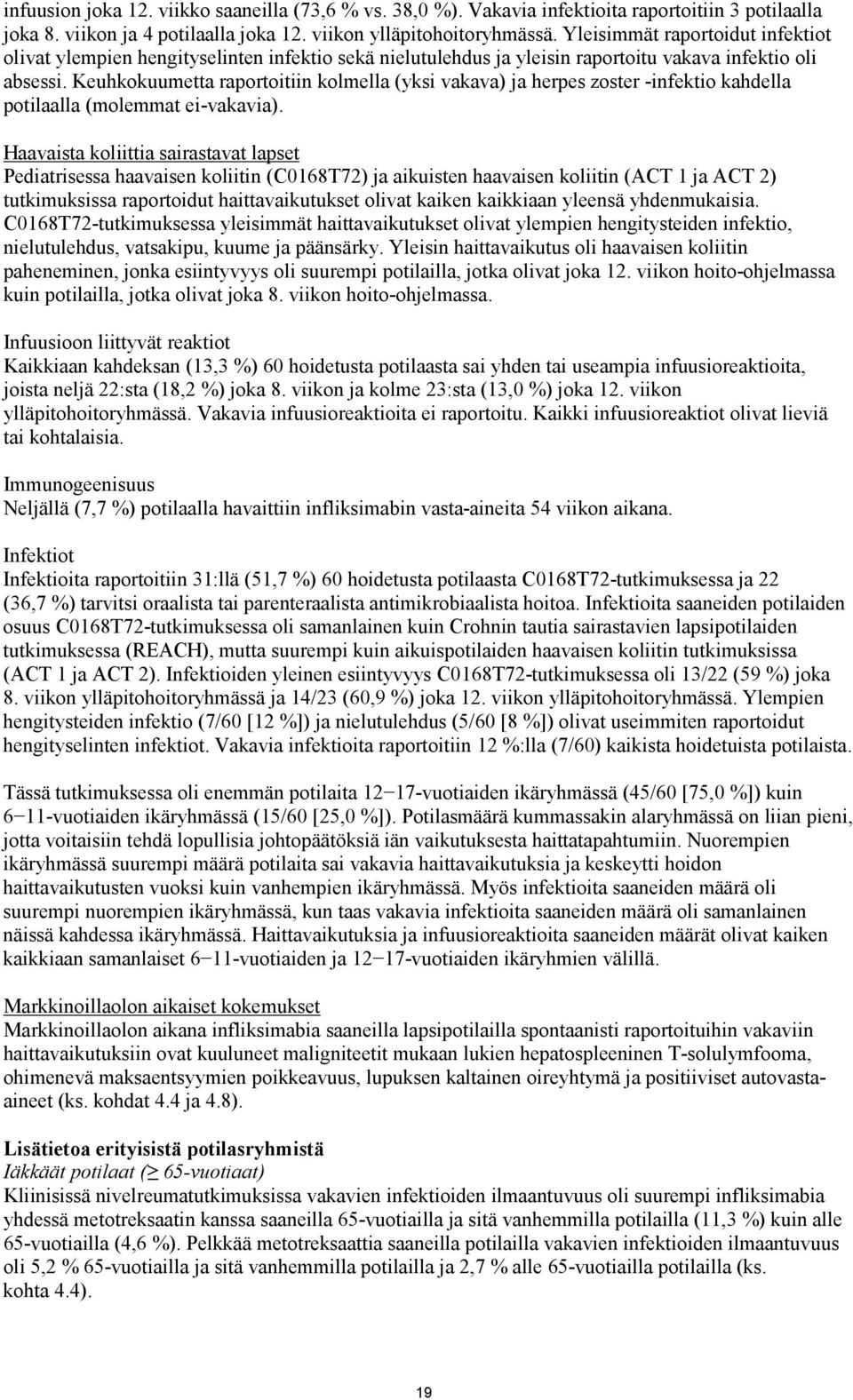 infuusion joka 12. viikko saaneilla (73,6 % vs. 38,0 %). Vakavia infektioita raportoitiin 3 potilaalla joka 8. viikon ja 4 potilaalla joka 12. viikon ylläpitohoitoryhmässä. Yleisimmät raportoidut infektiot olivat ylempien hengityselinten infektio sekä nielutulehdus ja yleisin raportoitu vakava infektio oli absessi. Keuhkokuumetta raportoitiin kolmella (yksi vakava) ja herpes zoster -infektio kahdella potilaalla (molemmat ei-vakavia).

Haavaista koliittia sairastavat lapset
Pediatrisessa haavaisen koliitin (C0168T72) ja aikuisten haavaisen koliitin (ACT 1 ja ACT 2) tutkimuksissa raportoidut haittavaikutukset olivat kaiken kaikkiaan yleensä yhdenmukaisia. C0168T72-tutkimuksessa yleisimmät haittavaikutukset olivat ylempien hengitysteiden infektio, nielutulehdus, vatsakipu, kuume ja päänsärky. Yleisin haittavaikutus oli haavaisen koliitin paheneminen, jonka esiintyvyys oli suurempi potilailla, jotka olivat joka 12. viikon hoito-ohjelmassa kuin potilailla, jotka olivat joka 8. viikon hoito-ohjelmassa.

Infuusioon liittyvät reaktiot
Kaikkiaan kahdeksan (13,3 %) 60 hoidetusta potilaasta sai yhden tai useampia infuusioreaktioita, joista neljä 22:sta (18,2 %) joka 8. viikon ja kolme 23:sta (13,0 %) joka 12. viikon ylläpitohoitoryhmässä. Vakavia infuusioreaktioita ei raportoitu. Kaikki infuusioreaktiot olivat lieviä tai kohtalaisia.

Immunogeenisuus
Neljällä (7,7 %) potilaalla havaittiin infliksimabin vasta-aineita 54 viikon aikana.

Infektiot
Infektioita raportoitiin 31:llä (51,7 %) 60 hoidetusta potilaasta C0168T72-tutkimuksessa ja 22 (36,7 %) tarvitsi oraalista tai parenteraalista antimikrobiaalista hoitoa. Infektioita saaneiden potilaiden osuus C0168T72-tutkimuksessa oli samanlainen kuin Crohnin tautia sairastavien lapsipotilaiden tutkimuksessa (REACH), mutta suurempi kuin aikuispotilaiden haavaisen koliitin tutkimuksissa (ACT 1 ja ACT 2). Infektioiden yleinen esiintyvyys C0168T72-tutkimuksessa oli 13/22 (59 %) joka 8. viikon ylläpitohoitoryhmässä ja 14/23 (60,9 %) joka 12. viikon ylläpitohoitoryhmässä. Ylempien hengitysteiden infektio (7/60 [12 %]) ja nielutulehdus (5/60 [8 %]) olivat useimmiten raportoidut hengityselinten infektiot. Vakavia infektioita raportoitiin 12 %:lla (7/60) kaikista hoidetuista potilaista.

Tässä tutkimuksessa oli enemmän potilaita 12−17-vuotiaiden ikäryhmässä (45/60 [75,0 %]) kuin 6−11-vuotiaiden ikäryhmässä (15/60 [25,0 %]). Potilasmäärä kummassakin alaryhmässä on liian pieni, jotta voitaisiin tehdä lopullisia johtopäätöksiä iän vaikutuksesta haittatapahtumiin. Nuorempien ikäryhmässä suurempi määrä potilaita sai vakavia haittavaikutuksia ja keskeytti hoidon haittavaikutusten vuoksi kuin vanhempien ikäryhmässä. Myös infektioita saaneiden määrä oli suurempi nuorempien ikäryhmässä, kun taas vakavia infektioita saaneiden määrä oli samanlainen näissä kahdessa ikäryhmässä. Haittavaikutuksia ja infuusioreaktioita saaneiden määrät olivat kaiken kaikkiaan samanlaiset 6−11-vuotiaiden ja 12−17-vuotiaiden ikäryhmien välillä.

Markkinoillaolon aikaiset kokemukset
Markkinoillaolon aikana infliksimabia saaneilla lapsipotilailla spontaanisti raportoituihin vakaviin haittavaikutuksiin ovat kuuluneet maligniteetit mukaan lukien hepatospleeninen T-solulymfooma, ohimenevä maksaentsyymien poikkeavuus, lupuksen kaltainen oireyhtymä ja positiiviset autovasta-aineet (ks. kohdat 4.4 ja 4.8).

Lisätietoa erityisistä potilasryhmistä
Iäkkäät potilaat (≥ 65-vuotiaat)
Kliinisissä nivelreumatutkimuksissa vakavien infektioiden ilmaantuvuus oli suurempi infliksimabia yhdessä metotreksaatin kanssa saaneilla 65-vuotiailla ja sitä vanhemmilla potilailla (11,3 %) kuin alle 65-vuotiailla (4,6 %). Pelkkää metotreksaattia saaneilla potilailla vakavien infektioiden ilmaantuvuus oli 5,2 % 65-vuotiailla ja sitä vanhemmilla potilailla ja 2,7 % alle 65-vuotiailla potilailla (ks. kohta 4.4).

19